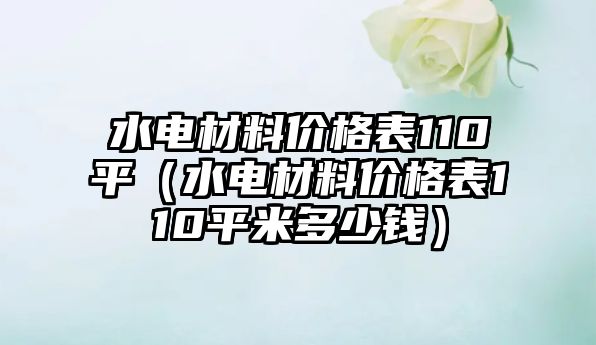 水电材料价格表110平（水电材料价格表110平米多少钱）